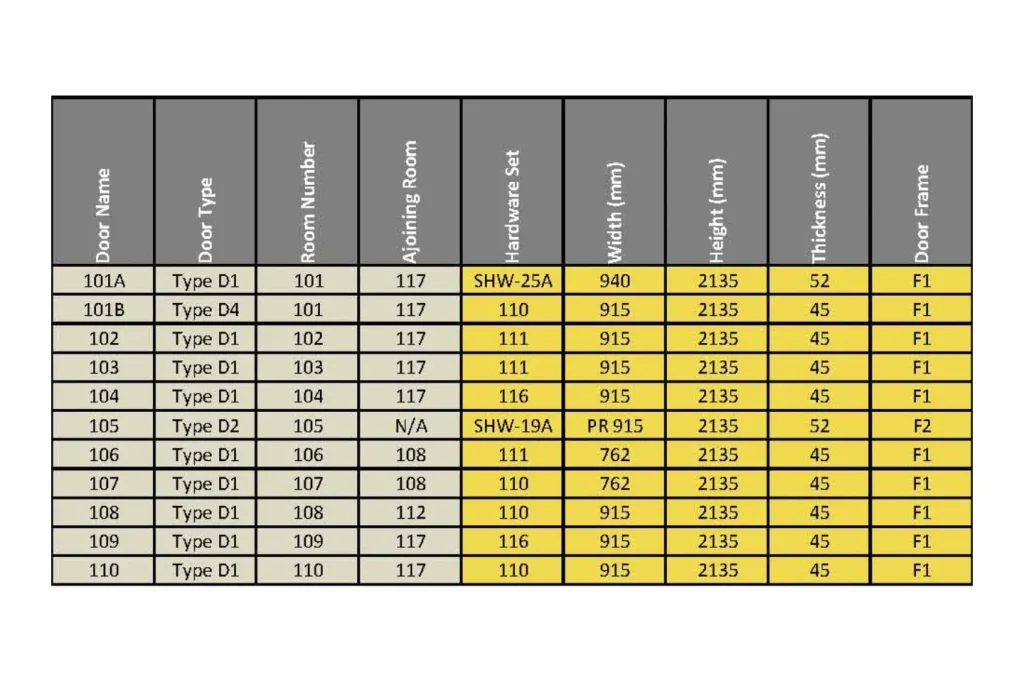 | Door Name | Door Type | Room Number | Ajoining Room | Hardware Set | Width (mm) | Height (mm) | Thickness (mm) | Door Frame |
|---|---|---|---|---|---|---|---|---|
| 101A | Type D1 | 101 | 117 | SHW-25A | 940 | 2135 | 52 | F1 |
| 101B | Type D4 | 101 | 117 | 110 | 915 | 2135 | 45 | F1 |
| 102 | Type D1 | 102 | 117 | 111 | 915 | 2135 | 45 | F1 |
| 103 | Type D1 | 103 | 117 | 111 | 915 | 2135 | 45 | F1 |
| 104 | Type D1 | 104 | 117 | 116 | 915 | 2135 | 45 | F1 |
| 105 | Type D2 | 105 | N/A | SHW-19A | PR 915 | 2135 | 52 | F2 |
| 106 | Type D1 | 106 | 108 | 111 | 762 | 2135 | 45 | F1 |
| 107 | Type D1 | 107 | 108 | 110 | 762 | 2135 | 45 | F1 |
| 108 | Type D1 | 108 | 112 | 110 | 915 | 2135 | 45 | F1 |
| 109 | Type D1 | 109 | 117 | 116 | 915 | 2135 | 45 | F1 |
| 110 | Type D1 | 110 | 117 | 110 | 915 | 2135 | 45 | F1 |